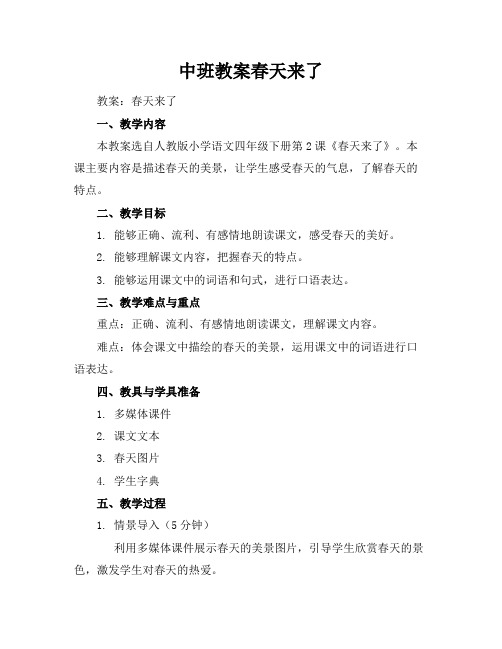 中班教案春天来了

教案：春天来了

一、教学内容

本教案选自人教版小学语文四年级下册第2课《春天来了》。本课主要内容是描述春天的美景，让学生感受春天的气息，了解春天的特点。

二、教学目标

1. 能够正确、流利、有感情地朗读课文，感受春天的美好。

2. 能够理解课文内容，把握春天的特点。

3. 能够运用课文中的词语和句式，进行口语表达。

三、教学难点与重点

重点：正确、流利、有感情地朗读课文，理解课文内容。

难点：体会课文中描绘的春天的美景，运用课文中的词语进行口语表达。

四、教具与学具准备

1. 多媒体课件

2. 课文文本

3. 春天图片

4. 学生字典

五、教学过程

1. 情景导入（5分钟）

利用多媒体课件展示春天的美景图片，引导学生欣赏春天的景色，激发学生对春天的热爱。